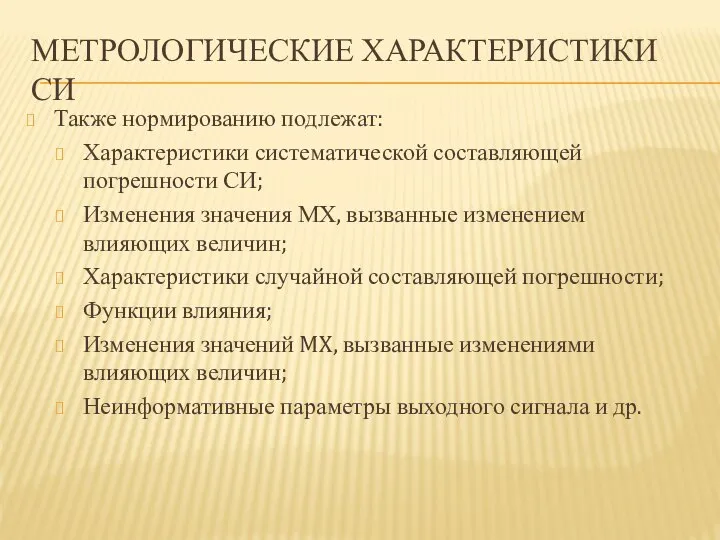 МЕТРОЛОГИЧЕСКИЕ ХАРАКТЕРИСТИКИ СИ

Также нормированию подлежат:

Характеристики систематической составляющей погрешности СИ;

Изменения значения МХ, вызванные изменением влияющих величин;

Характеристики случайной составляющей погрешности;

Функции влияния;

Изменения значений МХ, вызванные изменениями влияющих величин;

Неинформативные параметры выходного сигнала и др.